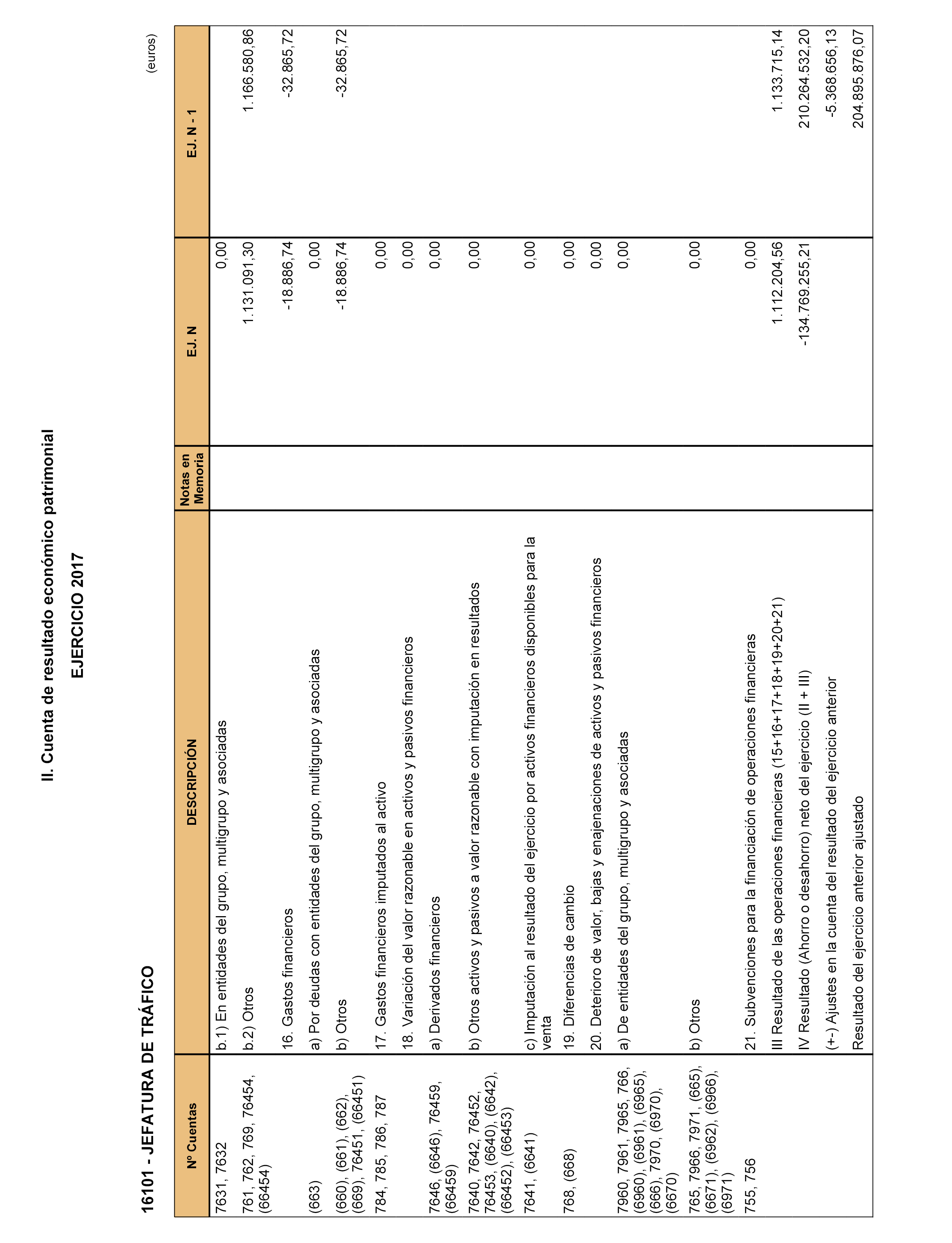 II. Cuenta de resultado económico patrimonial

EJERCICIO 2017

16101 - JEFATURA DE TRÁFICO

(euros)

| Nº Cuentas | DESCRIPCIÓN | Notas en Memoria | EJ. N | EJ. N - 1 |
|---|---|---|---|---|
| 7631, 7632 | b.1) En entidades del grupo, multigrupo y asociadas | | 0,00 | |
| 761, 762, 769, 76454, (66454) | b.2) Otros | | 1.131.091,30 | 1.166.580,86 |
| | 16. Gastos financieros | | -18.886,74 | -32.865,72 |
| (663) | a) Por deudas con entidades del grupo, multigrupo y asociadas | | 0,00 | |
| (660), (661), (662), (669), 76451, (66451) | b) Otros | | -18.886,74 | -32.865,72 |
| 784, 785, 786, 787 | 17. Gastos financieros imputados al activo | | 0,00 | |
| | 18. Variación del valor razonable en activos y pasivos financieros | | 0,00 | |
| 7646, (6646), 76459, (66459) | a) Derivados financieros | | 0,00 | |
| 7640, 7642, 76452, 76453, (6640), (6642), (66452), (66453) | b) Otros activos y pasivos a valor razonable con imputación en resultados | | 0,00 | |
| 7641, (6641) | c) Imputación al resultado del ejercicio por activos financieros disponibles para la venta | | 0,00 | |
| 768, (668) | 19. Diferencias de cambio | | 0,00 | |
| | 20. Deterioro de valor, bajas y enajenaciones de activos y pasivos financieros | | 0,00 | |
| 7960, 7961, 7965, 766, (6960), (6961), (6965), (666), 7970, (6970), (6670) | a) De entidades del grupo, multigrupo y asociadas | | 0,00 | |
| 765, 7966, 7971, (665), (6671), (6962), (6966), (6971) | b) Otros | | 0,00 | |
| 755, 756 | 21. Subvenciones para la financiación de operaciones financieras | | 0,00 | |
| | III Resultado de las operaciones financieras (15+16+17+18+19+20+21) | | 1.112.204,56 | 1.133.715,14 |
| | IV Resultado (Ahorro o desahorro) neto del ejercicio (II + III) | | -134.769.255,21 | 210.264.532,20 |
| | (+-) Ajustes en la cuenta del resultado del ejercicio anterior | | | -5.368.656,13 |
| | Resultado del ejercicio anterior ajustado | | | 204.895.876,07 |